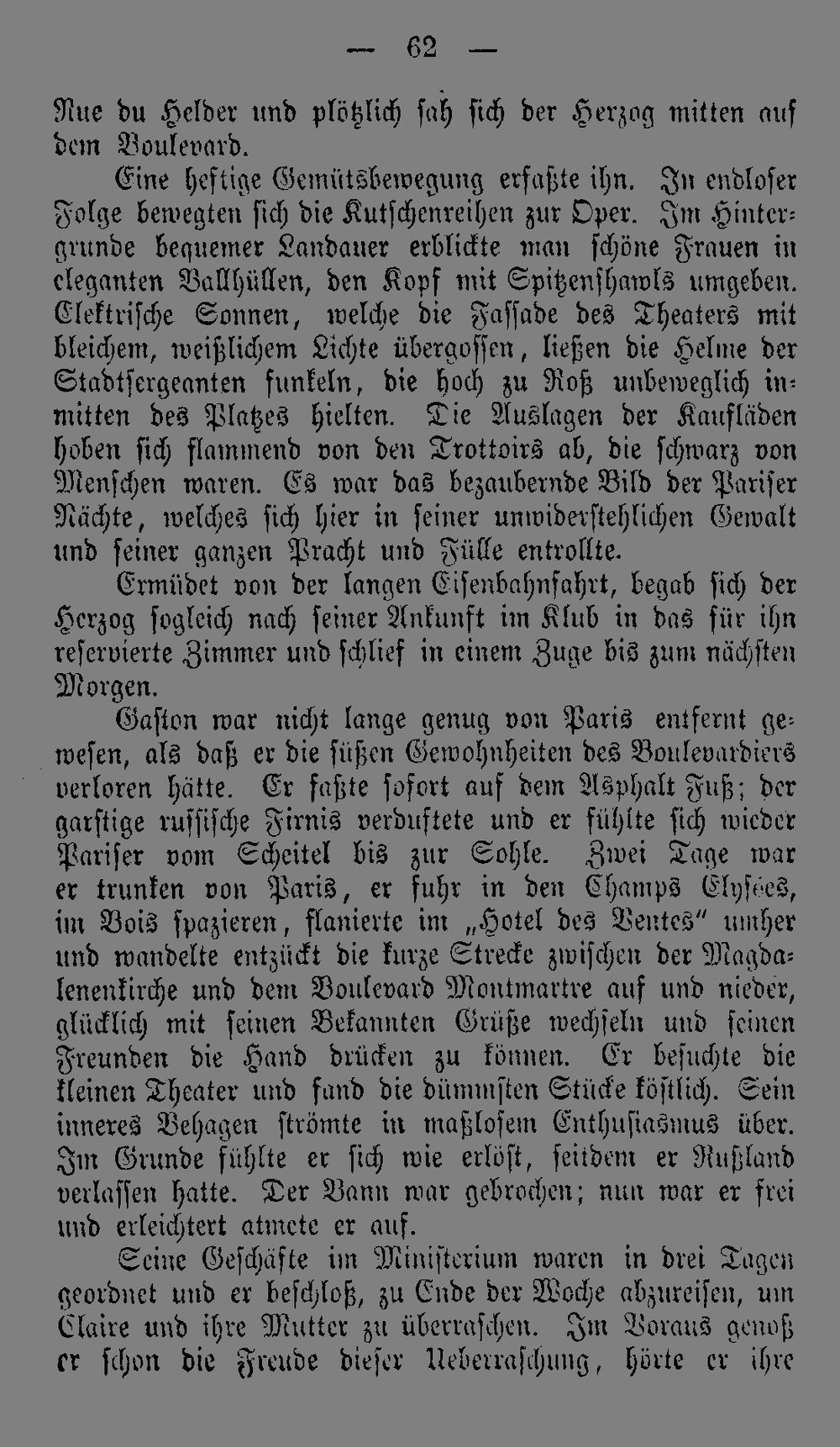 — 62 —

Rue du Helder und plötzlich sah sich der Herzog mitten auf dem Boulevard.

Eine heftige Gemütsbewegung erfaßte ihn. In endloser Folge bewegten sich die Kutschenreihen zur Oper. Im Hintergrunde bequemer Landauer erblickte man schöne Frauen in eleganten Ballhüllen, den Kopf mit Spitzenshawls umgeben. Elektrische Sonnen, welche die Fassade des Theaters mit bleichem, weißlichem Lichte übergossen, ließen die Helme der Stadtsergeanten funkeln, die hoch zu Roß unbeweglich inmitten des Platzes hielten. Die Auslagen der Kaufläden hoben sich flammend von den Trottoirs ab, die schwarz von Menschen waren. Es war das bezaubernde Bild der Pariser Nächte, welches sich hier in seiner unwiderstehlichen Gewalt und seiner ganzen Pracht und Fülle entrollte.

Ermüdet von der langen Eisenbahnfahrt, begab sich der Herzog sogleich nach seiner Ankunft im Klub in das für ihn reservierte Zimmer und schlief in einem Zuge bis zum nächsten Morgen.

Gaston war nicht lange genug von Paris entfernt gewesen, als daß er die süßen Gewohnheiten des Boulevardiers verloren hätte. Er faßte sofort auf dem Asphalt Fuß; der garstige russische Firnis verduftete und er fühlte sich wieder Pariser vom Scheitel bis zur Sohle. Zwei Tage war er trunken von Paris, er fuhr in den Champs Elysées, im Bois spazieren, flanierte im „Hotel des Ventes" umher und wandelte entzückt die kurze Strecke zwischen der Magdalenenkirche und dem Boulevard Montmartre auf und nieder, glücklich mit seinen Bekannten Grüße wechseln und seinen Freunden die Hand drücken zu können. Er besuchte die kleinen Theater und fand die dümmsten Stücke köstlich. Sein inneres Behagen strömte in maßlosem Enthusiasmus über. Im Grunde fühlte er sich wie erlöst, seitdem er Rußland verlassen hatte. Der Bann war gebrochen; nun war er frei und erleichtert atmete er auf.

Seine Geschäfte im Ministerium waren in drei Tagen geordnet und er beschloß, zu Ende der Woche abzureisen, um Claire und ihre Mutter zu überraschen. Im Voraus genoß er schon die Freude dieser Ueberraschung, hörte er ihre